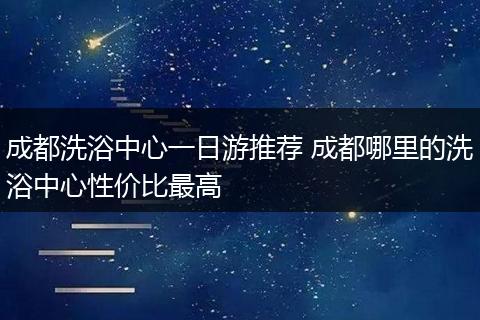 成都洗浴中心一日游推荐 成都哪里的洗浴中心性价比最高